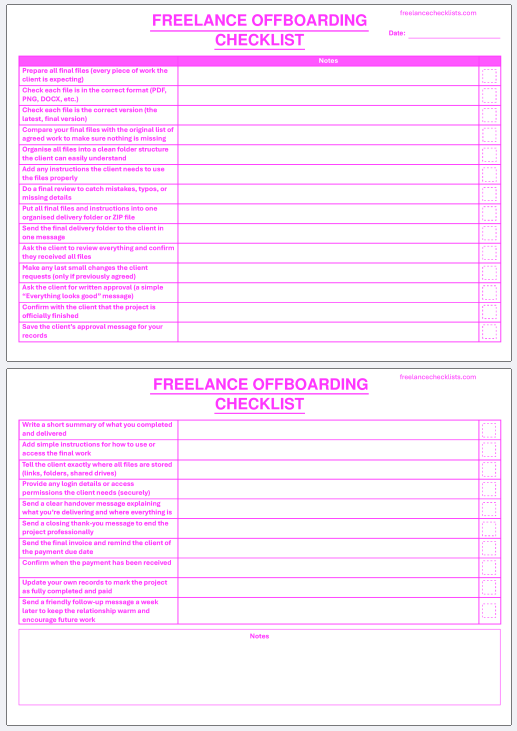 FREELANCE OFFBOARDING CHECKLIST

freelancechecklists.com

Date:

| | Notes | |
|---|---|---|
| Prepare all final files (every piece of work the client is expecting) | | |
| Check each file is in the correct format (PDF, PNG, DOCX, etc.) | | |
| Check each file is the correct version (the latest, final version) | | |
| Compare your final files with the original list of agreed work to make sure nothing is missing | | |
| Organise all files into a clean folder structure the client can easily understand | | |
| Add any instructions the client needs to use the files properly | | |
| Do a final review to catch mistakes, typos, or missing details | | |
| Put all final files and instructions into one organised delivery folder or ZIP file | | |
| Send the final delivery folder to the client in one message | | |
| Ask the client to review everything and confirm they received all files | | |
| Make any last small changes the client requests (only if previously agreed) | | |
| Ask the client for written approval (a simple "Everything looks good" message) | | |
| Confirm with the client that the project is officially finished | | |
| Save the client's approval message for your records | | |

FREELANCE OFFBOARDING CHECKLIST

freelancechecklists.com

| | | |
|---|---|---|
| Write a short summary of what you completed and delivered | | |
| Add simple instructions for how to use or access the final work | | |
| Tell the client exactly where all files are stored (links, folders, shared drives) | | |
| Provide any login details or access permissions the client needs (securely) | | |
| Send a clear handover message explaining what you're delivering and where everything is | | |
| Send a closing thank-you message to end the project professionally | | |
| Send the final invoice and remind the client of the payment due date | | |
| Confirm when the payment has been received | | |
| Update your own records to mark the project as fully completed and paid | | |
| Send a friendly follow-up message a week later to keep the relationship warm and encourage future work | | |

Notes